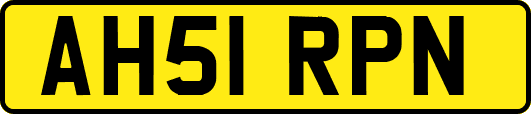 AH51 RPN